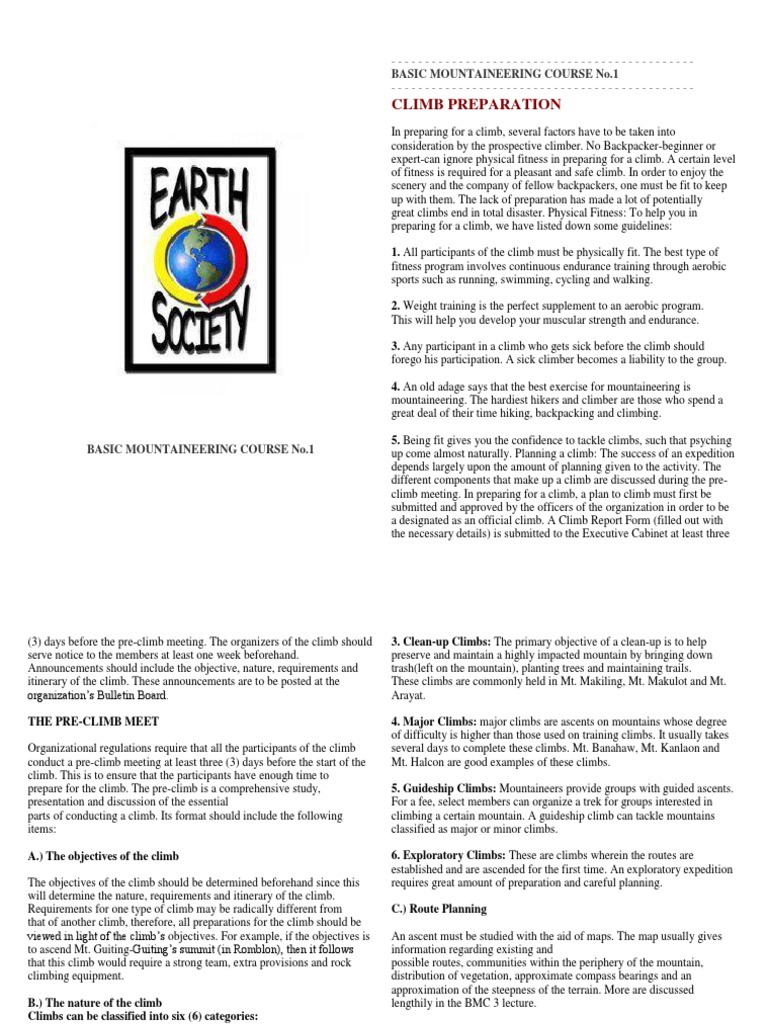 EARTH SOCIETY

BASIC MOUNTAINEERING COURSE No.1

BASIC MOUNTAINEERING COURSE No.1

CLIMB PREPARATION

In preparing for a climb, several factors have to be taken into consideration by the prospective climber. No Backpacker-beginner or expert-can ignore physical fitness in preparing for a climb. A certain level of fitness is required for a pleasant and safe climb. In order to enjoy the scenery and the company of fellow backpackers, one must be fit to keep up with them. The lack of preparation has made a lot of potentially great climbs end in total disaster. Physical Fitness: To help you in preparing for a climb, we have listed down some guidelines:

1. All participants of the climb must be physically fit. The best type of fitness program involves continuous endurance training through aerobic sports such as running, swimming, cycling and walking.

2. Weight training is the perfect supplement to an aerobic program. This will help you develop your muscular strength and endurance.

3. Any participant in a climb who gets sick before the climb should forego his participation. A sick climber becomes a liability to the group.

4. An old adage says that the best exercise for mountaineering is mountaineering. The hardiest hikers and climber are those who spend a great deal of their time hiking, backpacking and climbing.

5. Being fit gives you the confidence to tackle climbs, such that psyching up come almost naturally. Planning a climb: The success of an expedition depends largely upon the amount of planning given to the activity. The different components that make up a climb are discussed during the pre-climb meeting. In preparing for a climb, a plan to climb must first be submitted and approved by the officers of the organization in order to be a designated as an official climb. A Climb Report Form (filled out with the necessary details) is submitted to the Executive Cabinet at least three

(3) days before the pre-climb meeting. The organizers of the climb should serve notice to the members at least one week beforehand. Announcements should include the objective, nature, requirements and itinerary of the climb. These announcements are to be posted at the organization's Bulletin Board.

THE PRE-CLIMB MEET

Organizational regulations require that all the participants of the climb conduct a pre-climb meeting at least three (3) days before the start of the climb. This is to ensure that the participants have enough time to prepare for the climb. The pre-climb is a comprehensive study, presentation and discussion of the essential parts of conducting a climb. Its format should include the following items:

A.) The objectives of the climb

The objectives of the climb should be determined beforehand since this will determine the nature, requirements and itinerary of the climb. Requirements for one type of climb may be radically different from that of another climb, therefore, all preparations for the climb should be viewed in light of the climb's objectives. For example, if the objectives is to ascend Mt. Guiting-Guiting's summit (in Romblon), then it follows that this climb would require a strong team, extra provisions and rock climbing equipment.

B.) The nature of the climb
Climbs can be classified into six (6) categories:

3. Clean-up Climbs: The primary objective of a clean-up is to help preserve and maintain a highly impacted mountain by bringing down trash(left on the mountain), planting trees and maintaining trails. These climbs are commonly held in Mt. Makiling, Mt. Makulot and Mt. Arayat.

4. Major Climbs: major climbs are ascents on mountains whose degree of difficulty is higher than those used on training climbs. It usually takes several days to complete these climbs. Mt. Banahaw, Mt. Kanlaon and Mt. Halcon are good examples of these climbs.

5. Guideship Climbs: Mountaineers provide groups with guided ascents. For a fee, select members can organize a trek for groups interested in climbing a certain mountain. A guideship climb can tackle mountains classified as major or minor climbs.

6. Exploratory Climbs: These are climbs wherein the routes are established and are ascended for the first time. An exploratory expedition requires great amount of preparation and careful planning.

C.) Route Planning

An ascent must be studied with the aid of maps. The map usually gives information regarding existing and possible routes, communities within the periphery of the mountain, distribution of vegetation, approximate compass bearings and an approximation of the steepness of the terrain. More are discussed lengthily in the BMC 3 lecture.